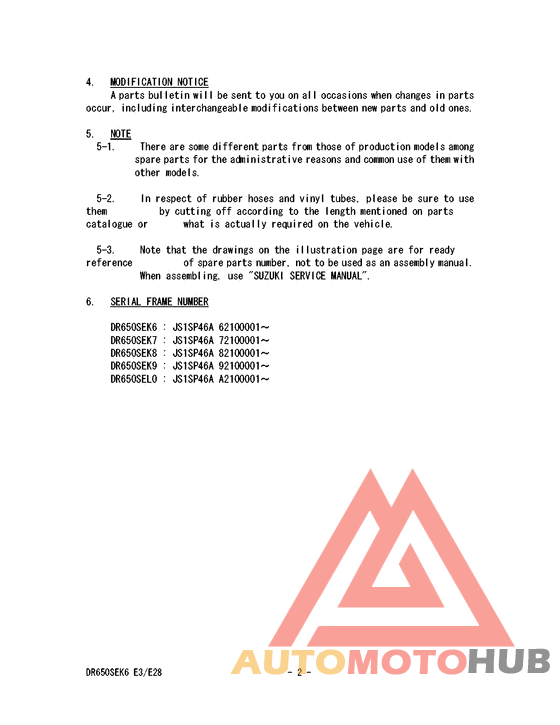 4. MODIFICATION NOTICE

A parts bulletin will be sent to you on all occasions when changes in parts occur, including interchangeable modifications between new parts and old ones.

5. NOTE

5-1. There are some different parts from those of production models among spare parts for the administrative reasons and common use of them with other models.

5-2. In respect of rubber hoses and vinyl tubes, please be sure to use them by cutting off according to the length mentioned on parts catalogue or what is actually required on the vehicle.

5-3. Note that the drawings on the illustration page are for ready reference of spare parts number, not to be used as an assembly manual. When assembling, use "SUZUKI SERVICE MANUAL".

6. SERIAL FRAME NUMBER

DR650SEK6 : JS1SP46A 62100001~
DR650SEK7 : JS1SP46A 72100001~
DR650SEK8 : JS1SP46A 82100001~
DR650SEK9 : JS1SP46A 92100001~
DR650SEL0 : JS1SP46A A2100001~

DR650SEK6 E3/E28

- 2 -

AUTOMOTOHUB